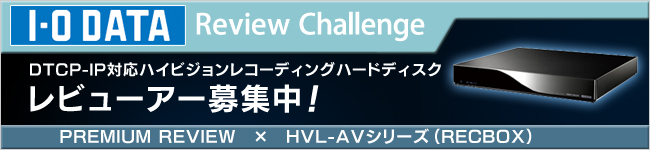 I·O DATA Review Challenge

DTCP-IP対応ハイビジョンレコーディングハードディスク
レビューアー募集中！

PREMIUM REVIEW × HVL-AVシリーズ（RECBOX）